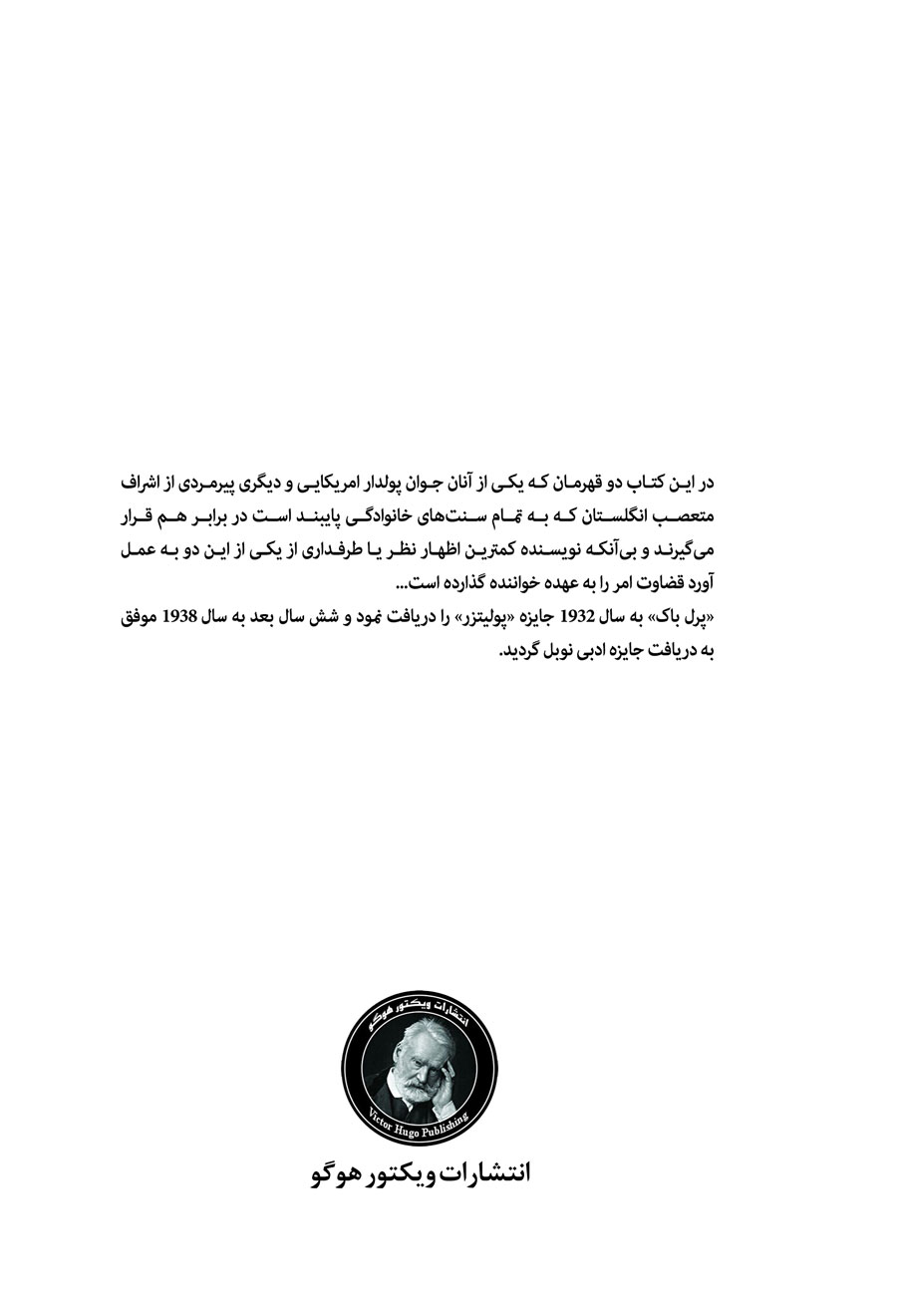 در این کتاب دو قهرمان که یکی از آنان جوان پولدار امریکایی و دیگری پیرمردی از اشراف متعصب انگلستان که به تمام سنت‌های خانوادگی پایبند است در برابر هم قرار می‌گیرند و بی‌آنکه نویسنده کمترین اظهار نظر یا طرفداری از یکی از این دو به عمل آورد قضاوت امر را به عهده خواننده گذارده است...
«پرل باک» به سال 1932 جایزه «پولیتزر» را دریافت نمود و شش سال بعد به سال 1938 موفق به دریافت جایزه ادبی نوبل گردید.

انتشارات ویکتور هوگو
Victor Hugo Publishing

انتشارات ویکتور هوگو